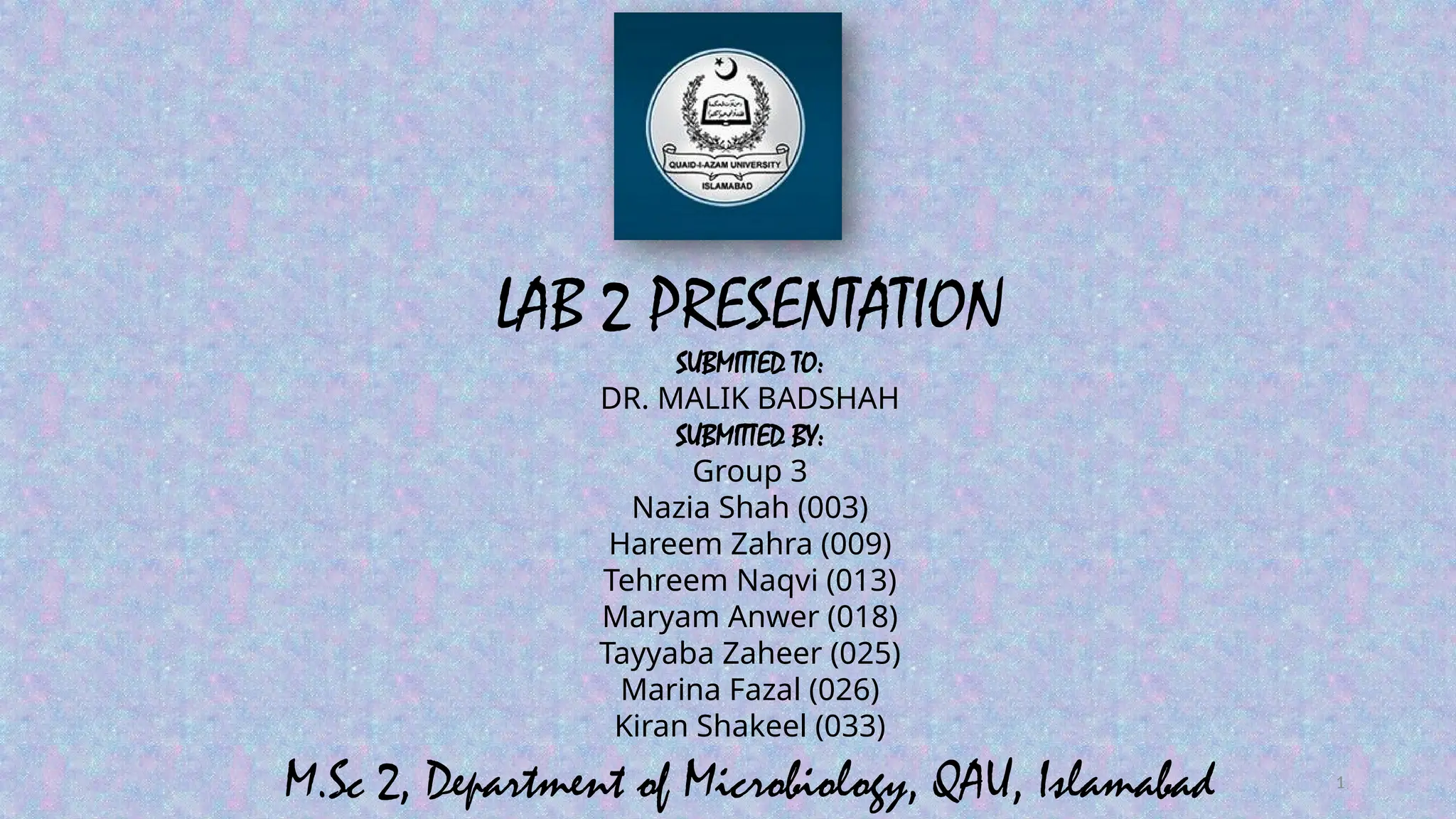 QUAID-I-AZAM UNIVERSITY
ISLAMABAD

LAB 2 PRESENTATION
SUBMITTED TO:
DR. MALIK BADSHAH
SUBMITTED BY:
Group 3
Nazia Shah (003)
Hareem Zahra (009)
Tehreem Naqvi (013)
Maryam Anwer (018)
Tayyaba Zaheer (025)
Marina Fazal (026)
Kiran Shakeel (033)
M.Sc 2, Department of Microbiology, QAU, Islamabad

1